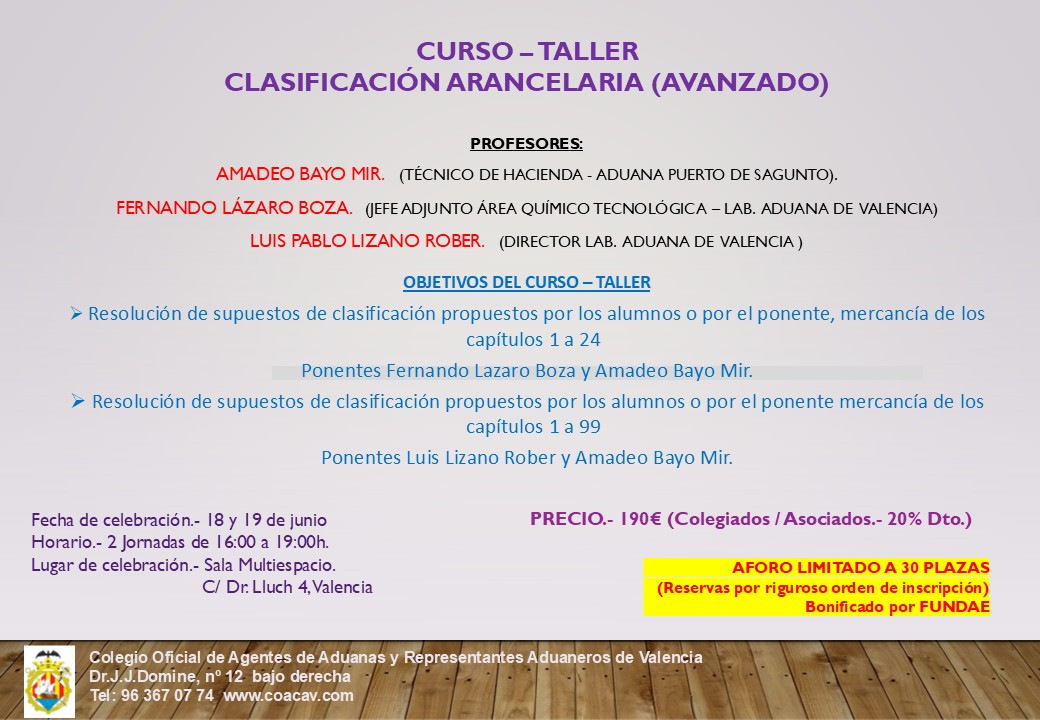 CURSO – TALLER
CLASIFICACIÓN ARANCELARIA (AVANZADO)

PROFESORES:

AMADEO BAYO MIR. (TÉCNICO DE HACIENDA - ADUANA PUERTO DE SAGUNTO).

FERNANDO LÁZARO BOZA. (JEFE ADJUNTO ÁREA QUÍMICO TECNOLÓGICA – LAB. ADUANA DE VALENCIA)

LUIS PABLO LIZANO ROBER. (DIRECTOR LAB. ADUANA DE VALENCIA )

OBJETIVOS DEL CURSO – TALLER

➢ Resolución de supuestos de clasificación propuestos por los alumnos o por el ponente, mercancía de los capítulos 1 a 24

Ponentes Fernando Lazaro Boza y Amadeo Bayo Mir.

➢ Resolución de supuestos de clasificación propuestos por los alumnos o por el ponente mercancía de los capítulos 1 a 99

Ponentes Luis Lizano Rober y Amadeo Bayo Mir.

Fecha de celebración.- 18 y 19 de junio
Horario.- 2 Jornadas de 16:00 a 19:00h.
Lugar de celebración.- Sala Multiespacio.
C/ Dr. Lluch 4, Valencia

PRECIO.- 190€ (Colegiados / Asociados.- 20% Dto.)

AFORO LIMITADO A 30 PLAZAS
(Reservas por riguroso orden de inscripción)
Bonificado por FUNDAE

Colegio Oficial de Agentes de Aduanas y Representantes Aduaneros de Valencia
Dr.J.J.Domine, nº 12 bajo derecha
Tel: 96 367 07 74 www.coacav.com